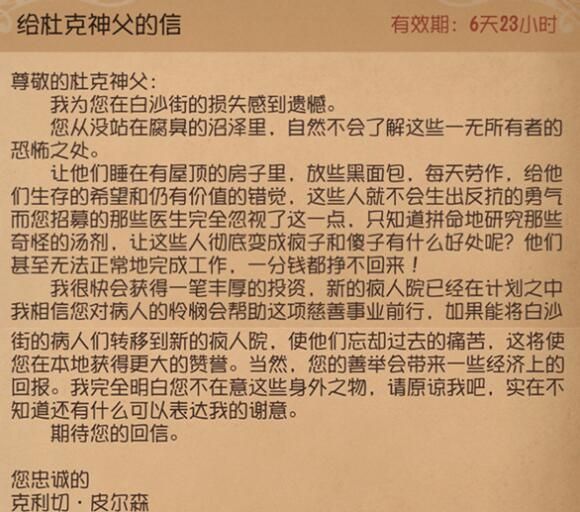 给杜克神父的信

有效期：6天23小时

尊敬的杜克神父：

我为您在白沙街的损失感到遗憾。

您从没站在腐臭的沼泽里，自然不会了解这些一无所有者的恐怖之处。

让他们睡在有屋顶的房子里，放些黑面包，每天劳作，给他们生存的希望和仍有价值的错觉，这些人就不会生出反抗的勇气而您招募的那些医生完全忽视了这一点，只知道拼命地研究那些奇怪的汤剂，让这些人彻底变成疯子和傻子有什么好处呢？他们甚至无法正常地完成工作，一分钱都挣不回来！

我很快会获得一笔丰厚的投资，新的疯人院已经在计划之中我相信您对病人的怜悯会帮助这项慈善事业前行，如果能将白沙街的病人们转移到新的疯人院，使他们忘却过去的痛苦，这将使您在本地获得更大的赞誉。当然，您的善举会带来一些经济上的回报。我完全明白您不在意这些身外之物，请原谅我吧，实在不知道还有什么可以表达我的谢意。

期待您的回信。

您忠诚的
克利切·皮尔森